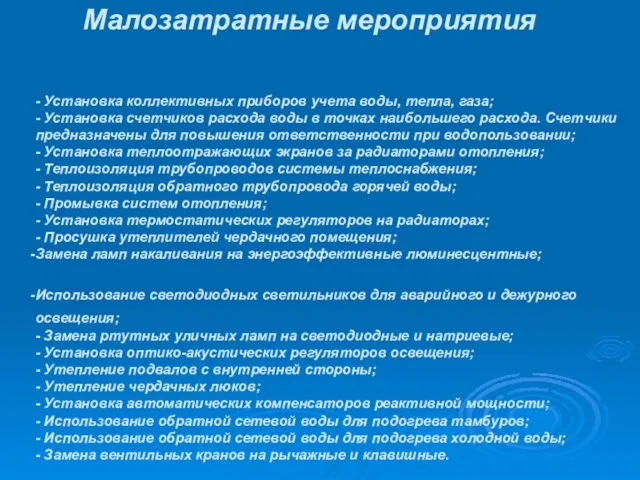 Малозатратные мероприятия

- Установка коллективных приборов учета воды, тепла, газа;
- Установка счетчиков расхода воды в точках наибольшего расхода. Счетчики предназначены для повышения ответственности при водопользовании;
- Установка теплоотражающих экранов за радиаторами отопления;
- Теплоизоляция трубопроводов системы теплоснабжения;
- Теплоизоляция обратного трубопровода горячей воды;
- Промывка систем отопления;
- Установка термостатических регуляторов на радиаторах;
- Просушка утеплителей чердачного помещения;
-Замена ламп накаливания на энергоэффективные люминесцентные;

-Использование светодиодных светильников для аварийного и дежурного освещения;
- Замена ртутных уличных ламп на светодиодные и натриевые;
- Установка оптико-акустических регуляторов освещения;
- Утепление подвалов с внутренней стороны;
- Утепление чердачных люков;
- Установка автоматических компенсаторов реактивной мощности;
- Использование обратной сетевой воды для подогрева тамбуров;
- Использование обратной сетевой воды для подогрева холодной воды;
- Замена вентильных кранов на рычажные и клавишные.